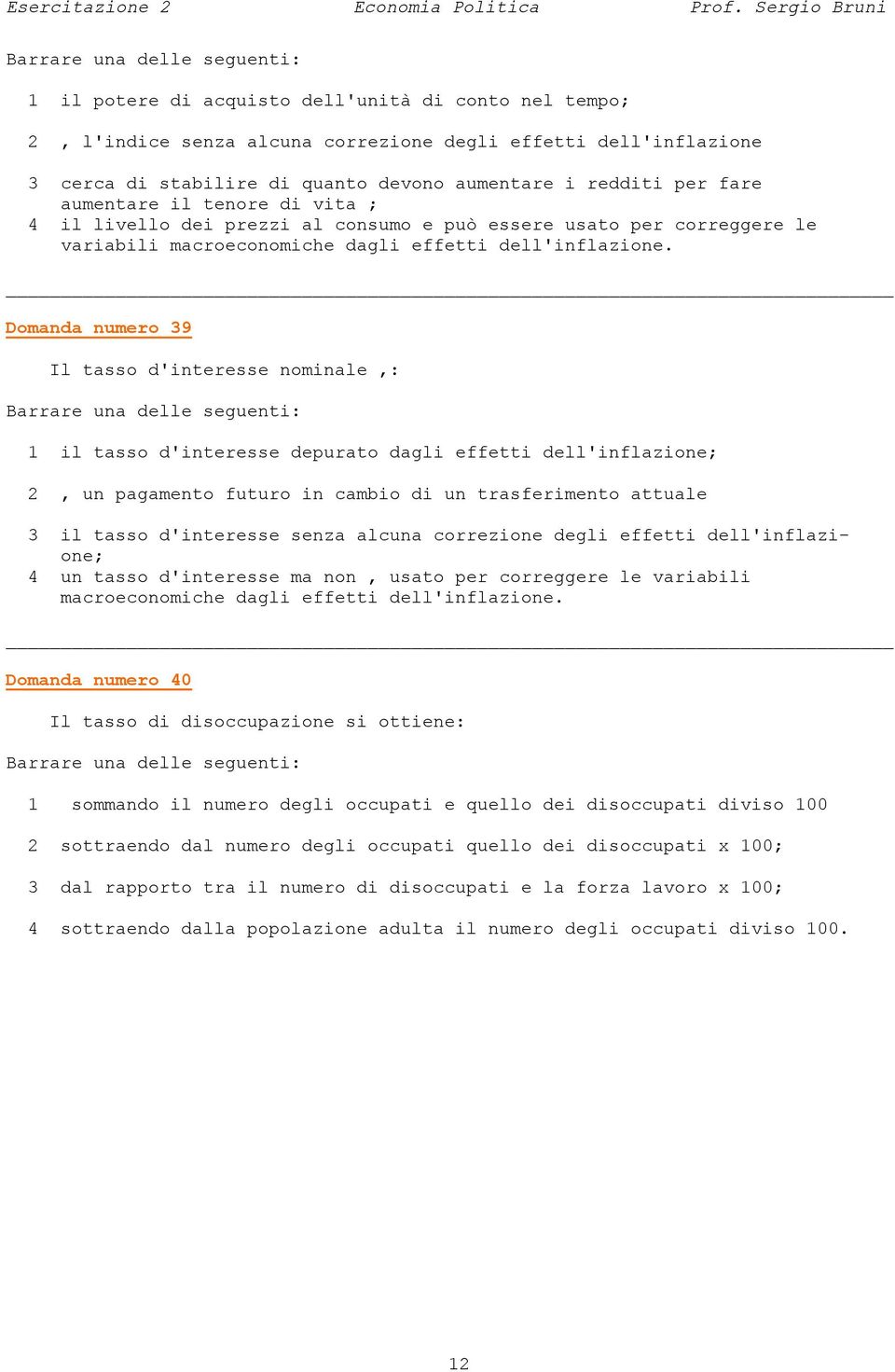 Esercitazione 2 Economia Politica Prof. Sergio Bruni

Barrare una delle seguenti:

1 il potere di acquisto dell'unità di conto nel tempo;

2 , l'indice senza alcuna correzione degli effetti dell'inflazione

3 cerca di stabilire di quanto devono aumentare i redditi per fare aumentare il tenore di vita ;

4 il livello dei prezzi al consumo e può essere usato per correggere le variabili macroeconomiche dagli effetti dell'inflazione.

Domanda numero 39

Il tasso d'interesse nominale ,:

Barrare una delle seguenti:

1 il tasso d'interesse depurato dagli effetti dell'inflazione;

2 , un pagamento futuro in cambio di un trasferimento attuale

3 il tasso d'interesse senza alcuna correzione degli effetti dell'inflazione;

4 un tasso d'interesse ma non , usato per correggere le variabili macroeconomiche dagli effetti dell'inflazione.

Domanda numero 40

Il tasso di disoccupazione si ottiene:

Barrare una delle seguenti:

1 sommando il numero degli occupati e quello dei disoccupati diviso 100

2 sottraendo dal numero degli occupati quello dei disoccupati x 100;

3 dal rapporto tra il numero di disoccupati e la forza lavoro x 100;

4 sottraendo dalla popolazione adulta il numero degli occupati diviso 100.

12